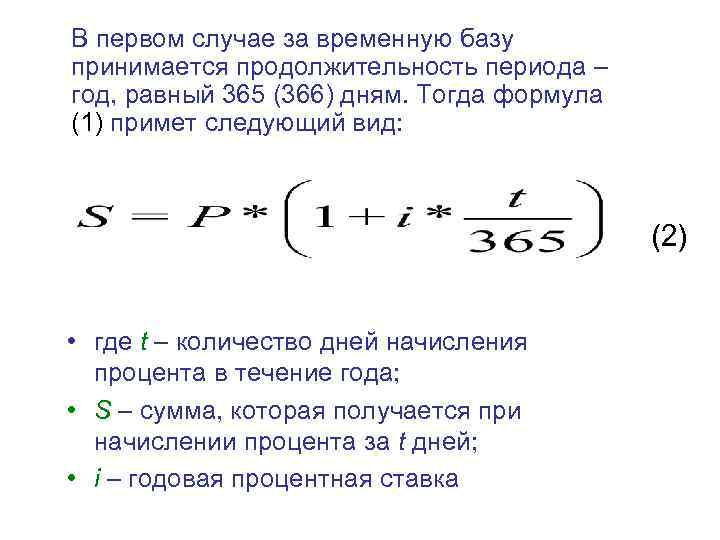 В первом случае за временную базу принимается продолжительность периода – год, равный 365 (366) дням. Тогда формула (1) примет следующий вид:

$S = P * \left(1 + i * \frac{t}{365}\right)$ (2)

• где t – количество дней начисления процента в течение года;
• S – сумма, которая получается при начислении процента за t дней;
• i – годовая процентная ставка